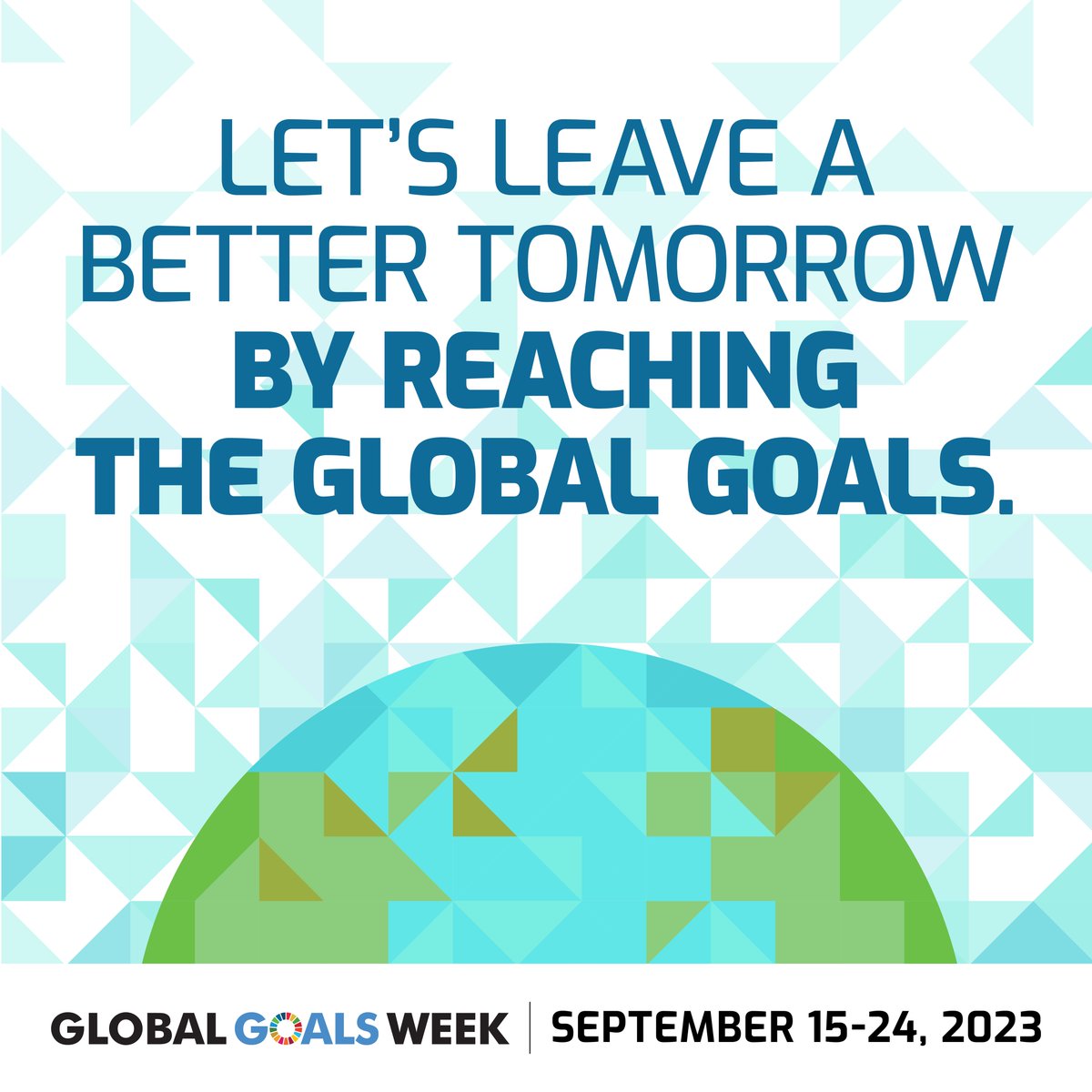 LET'S LEAVE A BETTER TOMORROW BY REACHING THE GLOBAL GOALS.

GLOBAL GOALS WEEK | SEPTEMBER 15-24, 2023